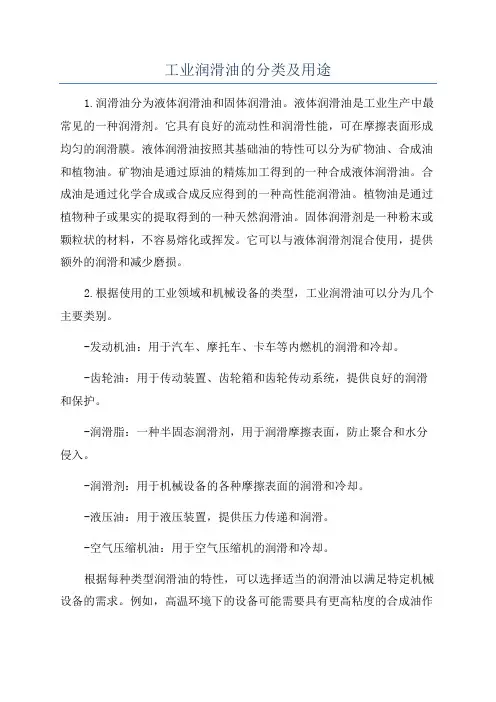 工业润滑油的分类及用途

1.润滑油分为液体润滑油和固体润滑油。液体润滑油是工业生产中最常见的一种润滑剂。它具有良好的流动性和润滑性能，可在摩擦表面形成均匀的润滑膜。液体润滑油按照其基础油的特性可以分为矿物油、合成油和植物油。矿物油是通过原油的精炼加工得到的一种合成液体润滑油。合成油是通过化学合成或合成反应得到的一种高性能润滑油。植物油是通过植物种子或果实的提取得到的一种天然润滑油。固体润滑剂是一种粉末或颗粒状的材料，不容易熔化或挥发。它可以与液体润滑剂混合使用，提供额外的润滑和减少磨损。

2.根据使用的工业领域和机械设备的类型，工业润滑油可以分为几个主要类别。

-发动机油：用于汽车、摩托车、卡车等内燃机的润滑和冷却。

-齿轮油：用于传动装置、齿轮箱和齿轮传动系统，提供良好的润滑和保护。

-润滑脂：一种半固态润滑剂，用于润滑摩擦表面，防止聚合和水分侵入。

-润滑剂：用于机械设备的各种摩擦表面的润滑和冷却。

-液压油：用于液压装置，提供压力传递和润滑。

-空气压缩机油：用于空气压缩机的润滑和冷却。

根据每种类型润滑油的特性，可以选择适当的润滑油以满足特定机械设备的需求。例如，高温环境下的设备可能需要具有更高粘度的合成油作